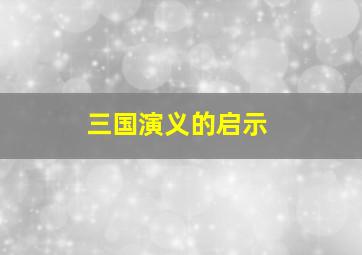 三国演义的启示